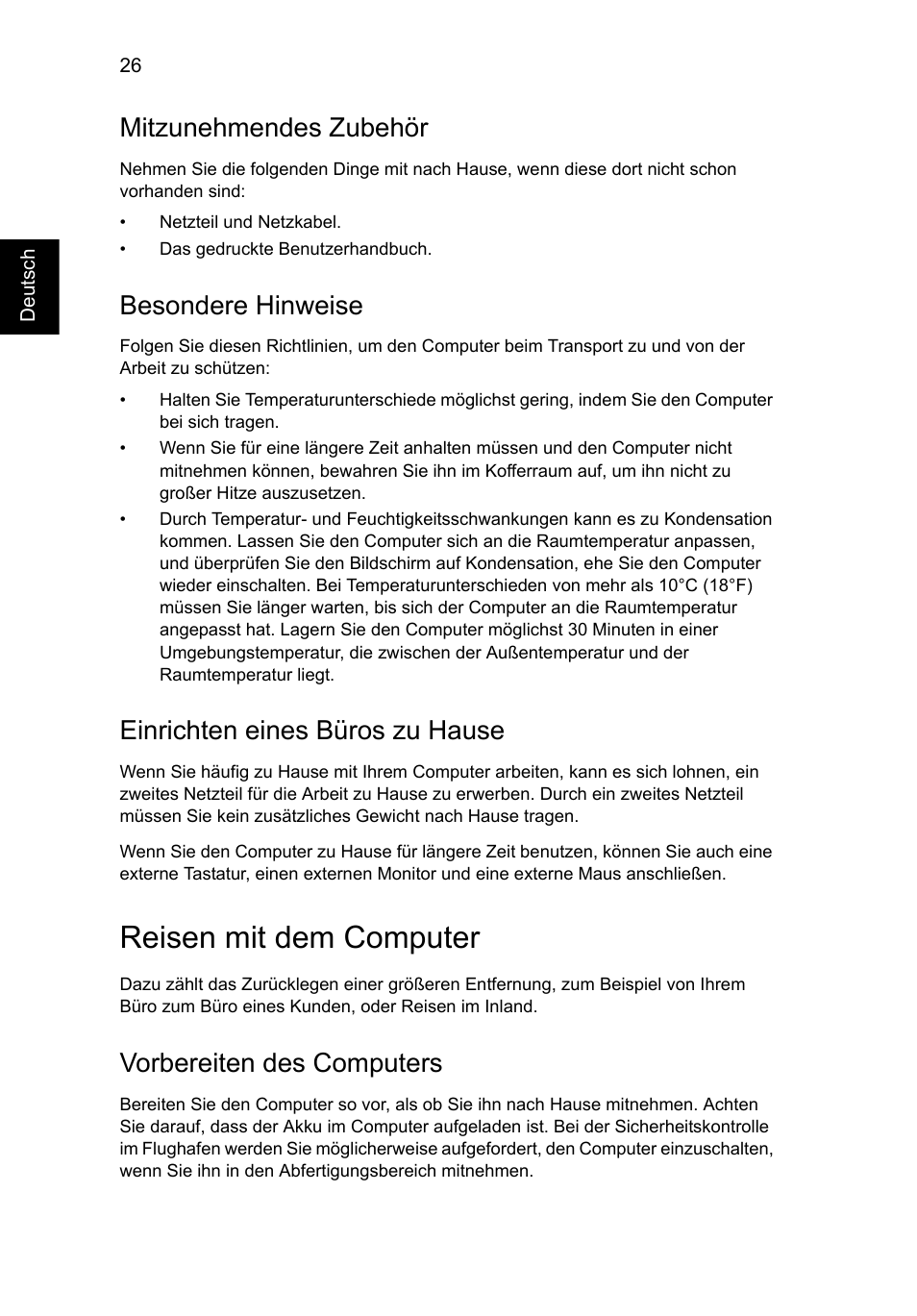 26

Deutsch

Mitzunehmendes Zubehör

Nehmen Sie die folgenden Dinge mit nach Hause, wenn diese dort nicht schon vorhanden sind:

• Netzteil und Netzkabel.
• Das gedruckte Benutzerhandbuch.

Besondere Hinweise

Folgen Sie diesen Richtlinien, um den Computer beim Transport zu und von der Arbeit zu schützen:

• Halten Sie Temperaturunterschiede möglichst gering, indem Sie den Computer bei sich tragen.
• Wenn Sie für eine längere Zeit anhalten müssen und den Computer nicht mitnehmen können, bewahren Sie ihn im Kofferraum auf, um ihn nicht zu großer Hitze auszusetzen.
• Durch Temperatur- und Feuchtigkeitsschwankungen kann es zu Kondensation kommen. Lassen Sie den Computer sich an die Raumtemperatur anpassen, und überprüfen Sie den Bildschirm auf Kondensation, ehe Sie den Computer wieder einschalten. Bei Temperaturunterschieden von mehr als 10°C (18°F) müssen Sie länger warten, bis sich der Computer an die Raumtemperatur angepasst hat. Lagern Sie den Computer möglichst 30 Minuten in einer Umgebungstemperatur, die zwischen der Außentemperatur und der Raumtemperatur liegt.

Einrichten eines Büros zu Hause

Wenn Sie häufig zu Hause mit Ihrem Computer arbeiten, kann es sich lohnen, ein zweites Netzteil für die Arbeit zu Hause zu erwerben. Durch ein zweites Netzteil müssen Sie kein zusätzliches Gewicht nach Hause tragen.

Wenn Sie den Computer zu Hause für längere Zeit benutzen, können Sie auch eine externe Tastatur, einen externen Monitor und eine externe Maus anschließen.

Reisen mit dem Computer

Dazu zählt das Zurücklegen einer größeren Entfernung, zum Beispiel von Ihrem Büro zum Büro eines Kunden, oder Reisen im Inland.

Vorbereiten des Computers

Bereiten Sie den Computer so vor, als ob Sie ihn nach Hause mitnehmen. Achten Sie darauf, dass der Akku im Computer aufgeladen ist. Bei der Sicherheitskontrolle im Flughafen werden Sie möglicherweise aufgefordert, den Computer einzuschalten, wenn Sie ihn in den Abfertigungsbereich mitnehmen.